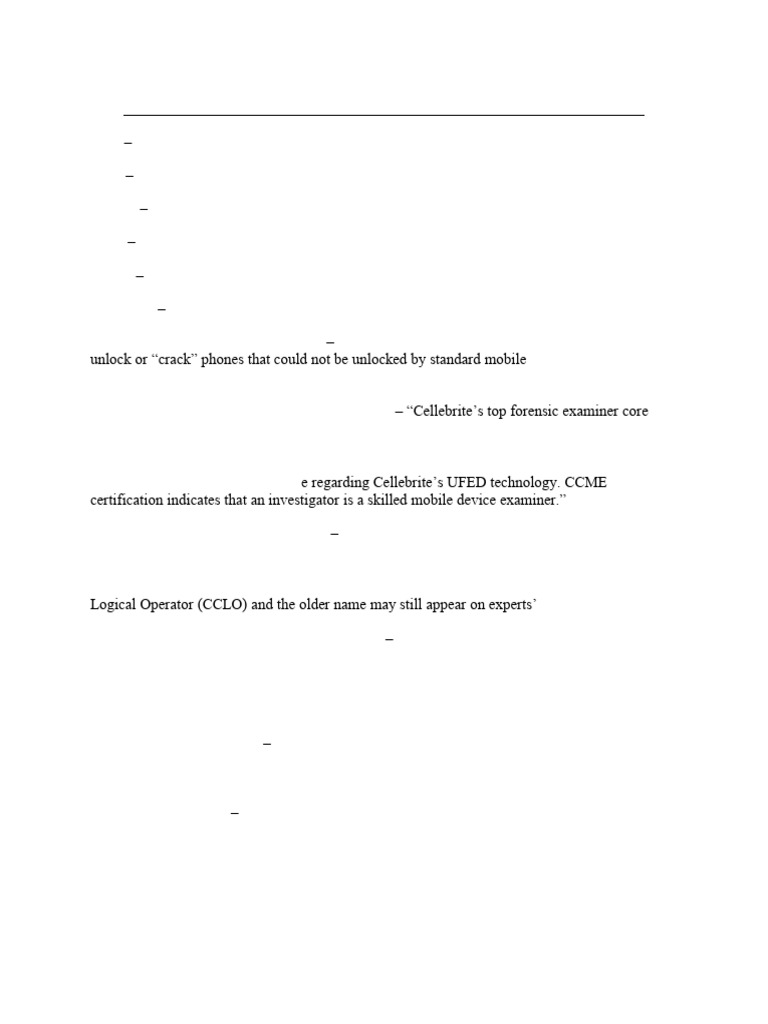 –

–

–

–

–

–

–

unlock or "crack" phones that could not be unlocked by standard mobile

– "Cellebrite's top forensic examiner core

e regarding Cellebrite's UFED technology. CCME certification indicates that an investigator is a skilled mobile device examiner."

–

Logical Operator (CCLO) and the older name may still appear on experts'

–

–

–